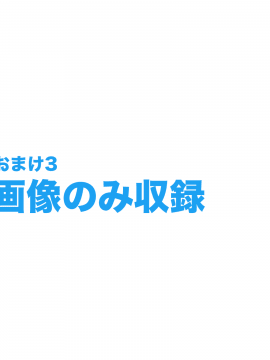 おまけ3
画像のみ収録